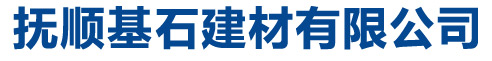 抚顺基石建材有限公司